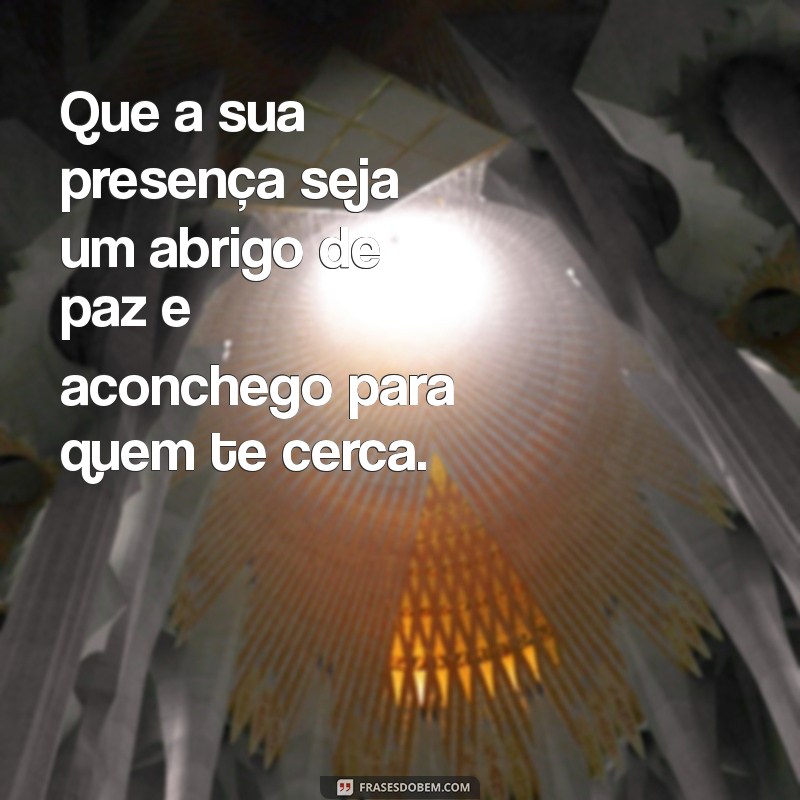 Que a sua presença seja um abrigo de paz e

aconchego para quem te cerca.

FRASESDOBEM.COM